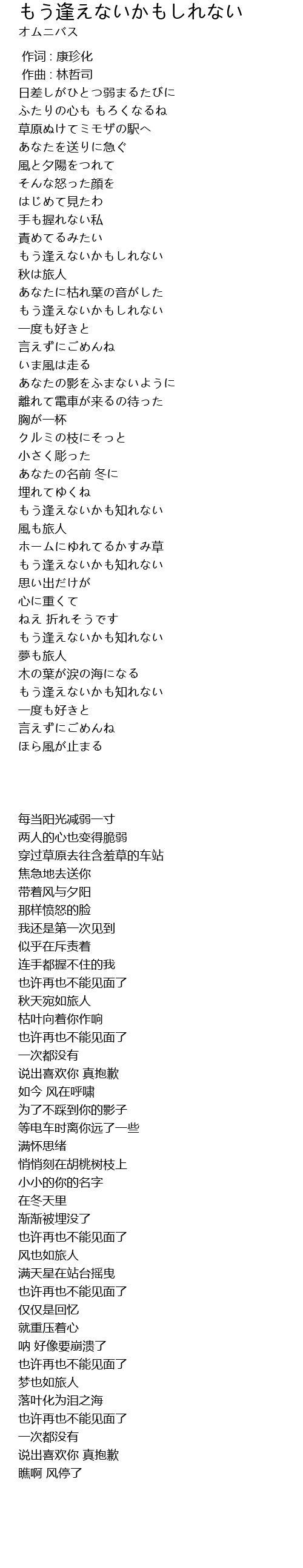 もう逢えないかもしれない
オムニバス

作词 : 康珍化
作曲 : 林哲司
日差しがひとつ弱まるたびに
ふたりの心も もろくなるね
草原ぬけてミモザの駅へ
あなたを送りに急ぐ
風と夕陽をつれて
そんな怒った顔を
はじめて見たわ
手も握れない私
責めてるみたい
もう逢えないかもしれない
秋は旅人
あなたに枯れ葉の音がした
もう逢えないかもしれない
一度も好きと
言えずにごめんね
いま風は走る
あなたの影をふまないように
離れて電車が来るの待った
胸が一杯
クルミの枝にそっと
小さく彫った
あなたの名前 冬に
埋れてゆくね
もう逢えないかも知れない
風も旅人
ホームにゆれてるかすみ草
もう逢えないかも知れない
思い出だけが
心に重くて
ねえ 折れそうです
もう逢えないかも知れない
夢も旅人
木の葉が涙の海になる
もう逢えないかも知れない
一度も好きと
言えずにごめんね
ほら風が止まる

每当阳光减弱一寸
两人的心也变得脆弱
穿过草原去往含羞草的车站
焦急地去送你
带着风与夕阳
那样愤怒的脸
我还是第一次见到
似乎在斥责着
连手都握不住的我
也许再也不能见面了
秋天宛如旅人
枯叶向着你作响
也许再也不能见面了
一次都没有
说出喜欢你 真抱歉
如今 风在呼啸
为了不踩到你的影子
等电车时离你远了一些
满怀思绪
悄悄刻在胡桃树枝上
小小的你的名字
在冬天里
渐渐被埋没了
也许再也不能见面了
风也如旅人
满天星在站台摇曳
也许再也不能见面了
仅仅是回忆
就重压着心
呐 好像要崩溃了
也许再也不能见面了
梦也如旅人
落叶化为泪之海
也许再也不能见面了
一次都没有
说出喜欢你 真抱歉
瞧啊 风停了